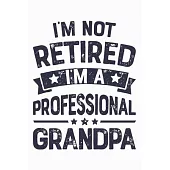 I'M NOT
RETIRED
I'M A
PROFESSIONAL
GRANDPA